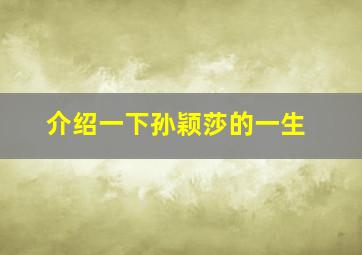 介绍一下孙颖莎的一生